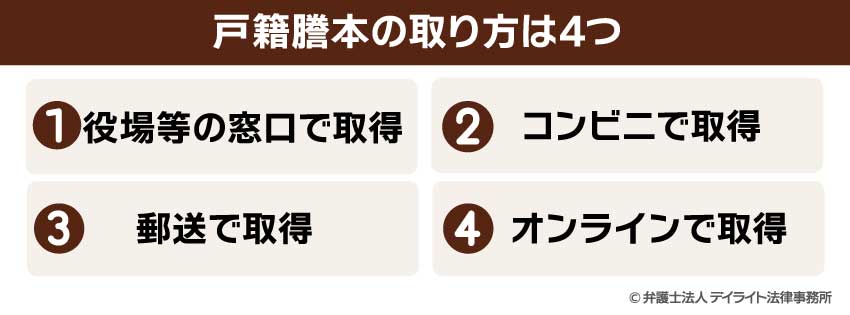 戸籍謄本の取り方は4つ

1 役場等の窓口で取得

2 コンビニで取得

3 郵送で取得

4 オンラインで取得

© 弁護士法人 デイライト法律事務所